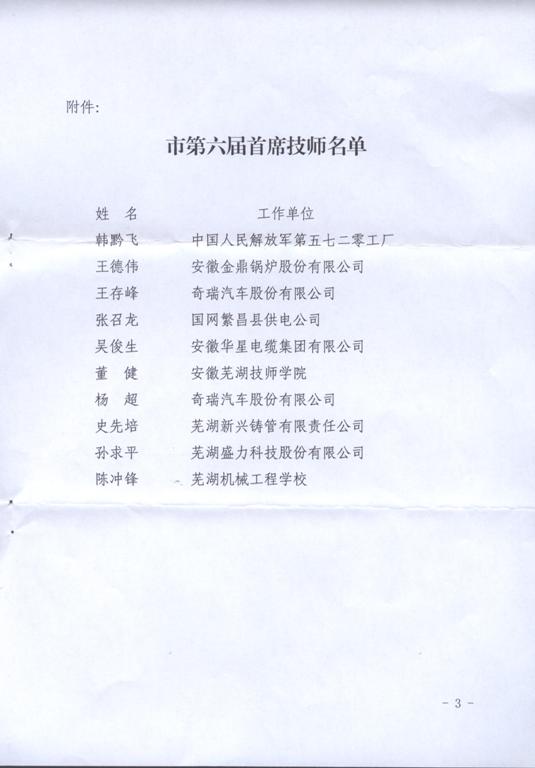 附件：

市第六届首席技师名单

| 姓　名 | 工作单位 |
|---|---|
| 韩黔飞 | 中国人民解放军第五七二零工厂 |
| 王德伟 | 安徽金鼎锅炉股份有限公司 |
| 王存峰 | 奇瑞汽车股份有限公司 |
| 张召龙 | 国网繁昌县供电公司 |
| 吴俊生 | 安徽华星电缆集团有限公司 |
| 董　健 | 安徽芜湖技师学院 |
| 杨　超 | 奇瑞汽车股份有限公司 |
| 史先培 | 芜湖新兴铸管有限责任公司 |
| 孙求平 | 芜湖盛力科技股份有限公司 |
| 陈冲锋 | 芜湖机械工程学校 |

- 3 -